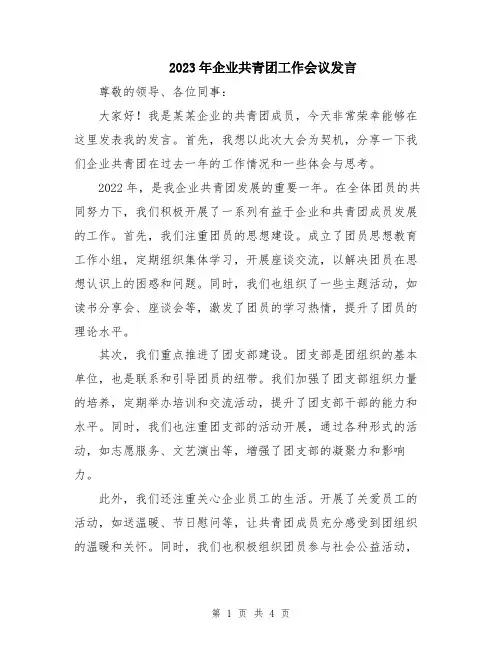 2023年企业共青团工作会议发言

尊敬的领导、各位同事：

大家好！我是某某企业的共青团成员，今天非常荣幸能够在这里发表我的发言。首先，我想以此次大会为契机，分享一下我们企业共青团在过去一年的工作情况和一些体会与思考。

2022年，是我企业共青团发展的重要一年。在全体团员的共同努力下，我们积极开展了一系列有益于企业和共青团成员发展的工作。首先，我们注重团员的思想建设。成立了团员思想教育工作小组，定期组织集体学习，开展座谈交流，以解决团员在思想认识上的困惑和问题。同时，我们也组织了一些主题活动，如读书分享会、座谈会等，激发了团员的学习热情，提升了团员的理论水平。

其次，我们重点推进了团支部建设。团支部是团组织的基本单位，也是联系和引导团员的纽带。我们加强了团支部组织力量的培养，定期举办培训和交流活动，提升了团支部干部的能力和水平。同时，我们也注重团支部的活动开展，通过各种形式的活动，如志愿服务、文艺演出等，增强了团支部的凝聚力和影响力。

此外，我们还注重关心企业员工的生活。开展了关爱员工的活动，如送温暖、节日慰问等，让共青团成员充分感受到团组织的温暖和关怀。同时，我们也积极组织团员参与社会公益活动，

第 1 页 共 4 页